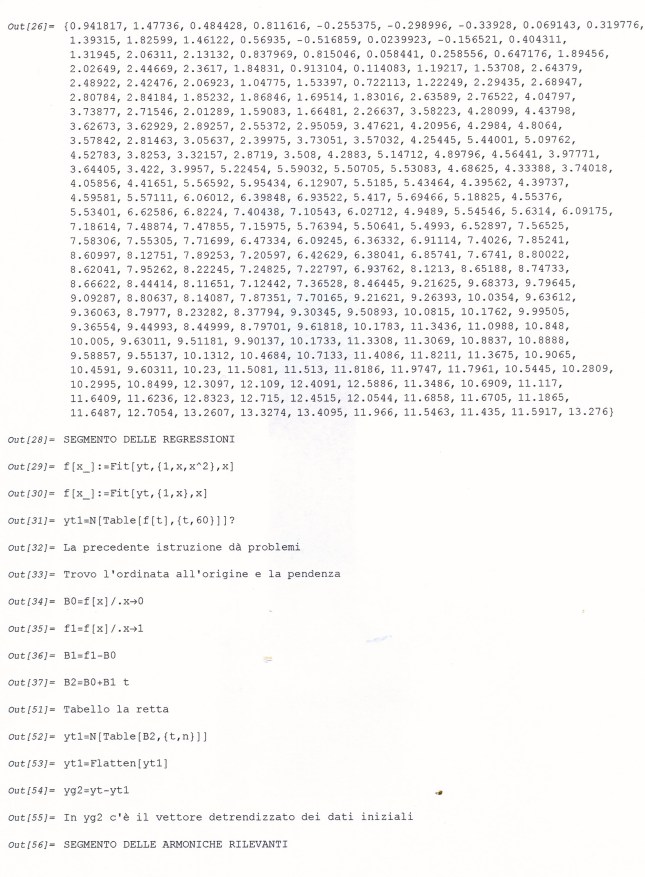 Out[26]= {0.941817, 1.47736, 0.484428, 0.811616, -0.255375, -0.298996, -0.33928, 0.069143, 0.319776, 1.39315, 1.82599, 1.46122, 0.56935, -0.516859, 0.0239923, -0.156521, 0.404311, 1.31945, 2.06311, 2.13132, 0.837969, 0.815046, 0.058441, 0.258556, 0.647176, 1.89456, 2.02649, 2.44669, 2.3617, 1.84831, 0.913104, 0.114083, 1.19217, 1.53708, 2.64379, 2.48922, 2.42476, 2.06923, 1.04775, 1.53397, 0.722113, 1.22249, 2.29435, 2.68947, 2.80784, 2.84184, 1.85232, 1.86846, 1.69514, 1.83016, 2.63589, 2.76522, 4.04797, 3.73877, 2.71546, 2.01289, 1.59083, 1.66481, 2.26637, 3.58223, 4.28099, 4.43798, 3.62673, 3.62929, 2.89257, 2.55372, 2.95059, 3.47621, 4.20956, 4.2984, 4.8064, 3.57842, 2.81463, 3.05637, 2.39975, 3.73051, 3.57032, 4.25445, 5.44001, 5.09762, 4.52783, 3.8253, 3.32157, 2.8719, 3.508, 4.2883, 5.14712, 4.89796, 4.56441, 3.97771, 3.64405, 3.422, 3.9957, 5.22454, 5.59032, 5.50705, 5.53083, 4.68625, 4.33388, 3.74018, 4.05856, 4.41651, 5.56592, 5.95434, 6.12907, 5.5185, 5.43464, 4.39562, 4.39737, 4.59581, 5.57111, 6.06012, 6.39848, 6.93522, 5.417, 5.69466, 5.18825, 4.55376, 5.53401, 6.62586, 6.8224, 7.40438, 7.10543, 6.02712, 4.9489, 5.54546, 5.6314, 6.09175, 7.18614, 7.48874, 7.47855, 7.15975, 5.76394, 5.50641, 5.4993, 6.52897, 7.56525, 7.58306, 7.55305, 7.71699, 6.47334, 6.09245, 6.36332, 6.91114, 7.4026, 7.85241, 8.60997, 8.12751, 7.89253, 7.20597, 6.42629, 6.38041, 6.85741, 7.6741, 8.80022, 8.62041, 7.95262, 8.22245, 7.24825, 7.22797, 6.93762, 8.1213, 8.65188, 8.74733, 8.66622, 8.44414, 8.11651, 7.12442, 7.36528, 8.46445, 9.21625, 9.68373, 9.79645, 9.09287, 8.80637, 8.14087, 7.87351, 7.70165, 9.21621, 9.26393, 10.0354, 9.63612, 9.36063, 8.7977, 8.23282, 8.37794, 9.30345, 9.50893, 10.0815, 10.1762, 9.99505, 9.36554, 9.44993, 8.44999, 8.79701, 9.61818, 10.1783, 11.3436, 11.0988, 10.848, 10.005, 9.63011, 9.51181, 9.90137, 10.1733, 11.3308, 11.3069, 10.8837, 10.8888, 9.58857, 9.55137, 10.1312, 10.4684, 10.7133, 11.4086, 11.8211, 11.3675, 10.9065, 10.4591, 9.60311, 10.23, 11.5081, 11.513, 11.8186, 11.9747, 11.7961, 10.5445, 10.2809, 10.2995, 10.8499, 12.3097, 12.109, 12.4091, 12.5886, 11.3486, 10.6909, 11.117, 11.6409, 11.6236, 12.8323, 12.715, 12.4515, 12.0544, 11.6858, 11.6705, 11.1865, 11.6487, 12.7054, 13.2607, 13.3274, 13.4095, 11.966, 11.5463, 11.435, 11.5917, 13.276}

Out[28]= SEGMENTO DELLE REGRESSIONI

Out[29]= f[x_]:=Fit[yt,{1,x,x^2},x]

Out[30]= f[x_]:=Fit[yt,{1,x},x]

Out[31]= yt1=N[Table[f[t],{t,60}]]?

Out[32]= La precedente istruzione dà problemi

Out[33]= Trovo l'ordinata all'origine e la pendenza

Out[34]= B0=f[x]/.x→0

Out[35]= f1=f[x]/.x→1

Out[36]= B1=f1-B0

Out[37]= B2=B0+B1 t

Out[51]= Tabello la retta

Out[52]= yt1=N[Table[B2,{t,n}]]

Out[53]= yt1=Flatten[yt1]

Out[54]= yg2=yt-yt1

Out[55]= In yg2 c'è il vettore detrendizzato dei dati iniziali

Out[56]= SEGMENTO DELLE ARMONICHE RILEVANTI